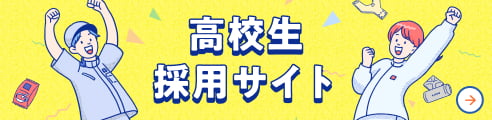 高校生
採用サイト